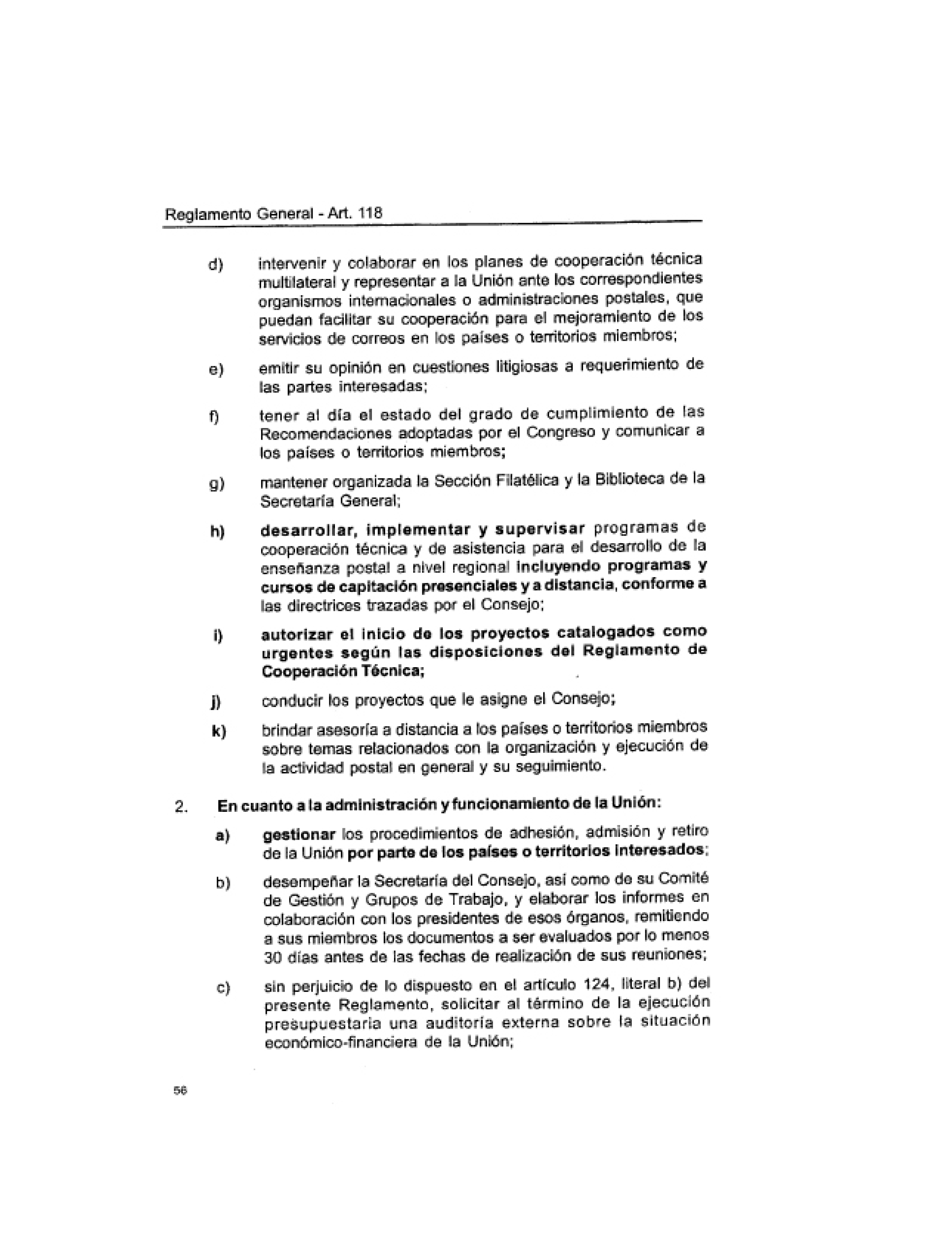 Reglamento General - Art. 118

d) intervenir y colaborar en los planes de cooperación técnica multilateral y representar a la Unión ante los correspondientes organismos internacionales o administraciones postales, que puedan facilitar su cooperación para el mejoramiento de los servicios de correos en los países o territorios miembros;

e) emitir su opinión en cuestiones litigiosas a requerimiento de las partes interesadas;

f) tener al día el estado del grado de cumplimiento de las Recomendaciones adoptadas por el Congreso y comunicar a los países o territorios miembros;

g) mantener organizada la Sección Filatélica y la Biblioteca de la Secretaría General;

h) desarrollar, implementar y supervisar programas de cooperación técnica y de asistencia para el desarrollo de la enseñanza postal a nivel regional incluyendo programas y cursos de capitación presenciales y a distancia, conforme a las directrices trazadas por el Consejo;

i) autorizar el inicio de los proyectos catalogados como urgentes según las disposiciones del Reglamento de Cooperación Técnica;

j) conducir los proyectos que le asigne el Consejo;

k) brindar asesoría a distancia a los países o territorios miembros sobre temas relacionados con la organización y ejecución de la actividad postal en general y su seguimiento.

2. En cuanto a la administración y funcionamiento de la Unión:

a) gestionar los procedimientos de adhesión, admisión y retiro de la Unión por parte de los países o territorios interesados;

b) desempeñar la Secretaría del Consejo, así como de su Comité de Gestión y Grupos de Trabajo, y elaborar los informes en colaboración con los presidentes de esos órganos, remitiendo a sus miembros los documentos a ser evaluados por lo menos 30 días antes de las fechas de realización de sus reuniones;

c) sin perjuicio de lo dispuesto en el artículo 124, literal b) del presente Reglamento, solicitar al término de la ejecución presupuestaria una auditoría externa sobre la situación económico-financiera de la Unión;

56